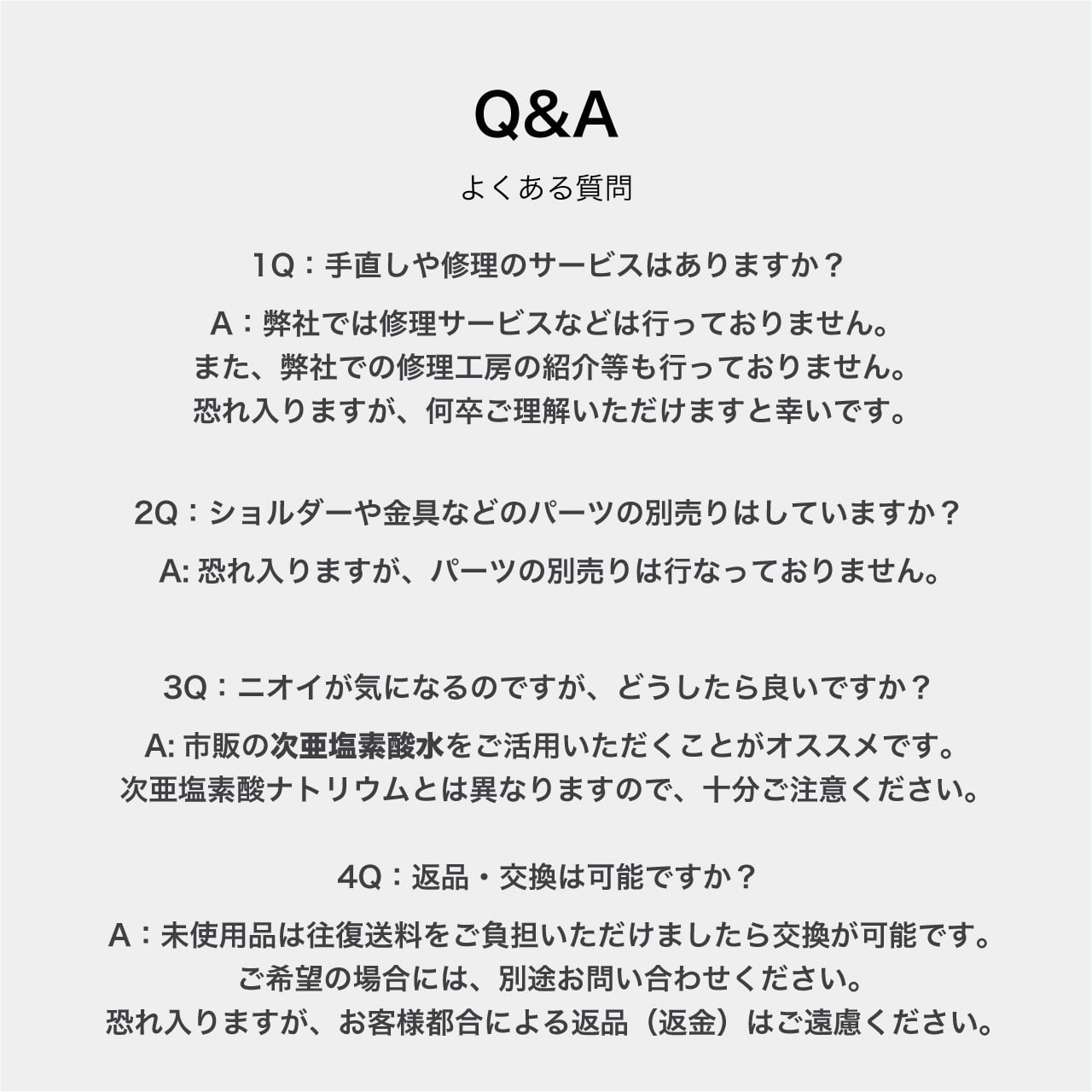 Q&A

よくある質問

1Q：手直しや修理のサービスはありますか？

A：弊社では修理サービスなどは行っておりません。
また、弊社での修理工房の紹介等も行っておりません。
恐れ入りますが、何卒ご理解いただけますと幸いです。

2Q：ショルダーや金具などのパーツの別売りはしていますか？

A: 恐れ入りますが、パーツの別売りは行なっておりません。

3Q：ニオイが気になるのですが、どうしたら良いですか？

A: 市販の次亜塩素酸水をご活用いただくことがオススメです。
次亜塩素酸ナトリウムとは異なりますので、十分ご注意ください。

4Q：返品・交換は可能ですか？

A：未使用品は往復送料をご負担いただけましたら交換が可能です。
ご希望の場合には、別途お問い合わせください。
恐れ入りますが、お客様都合による返品（返金）はご遠慮ください。